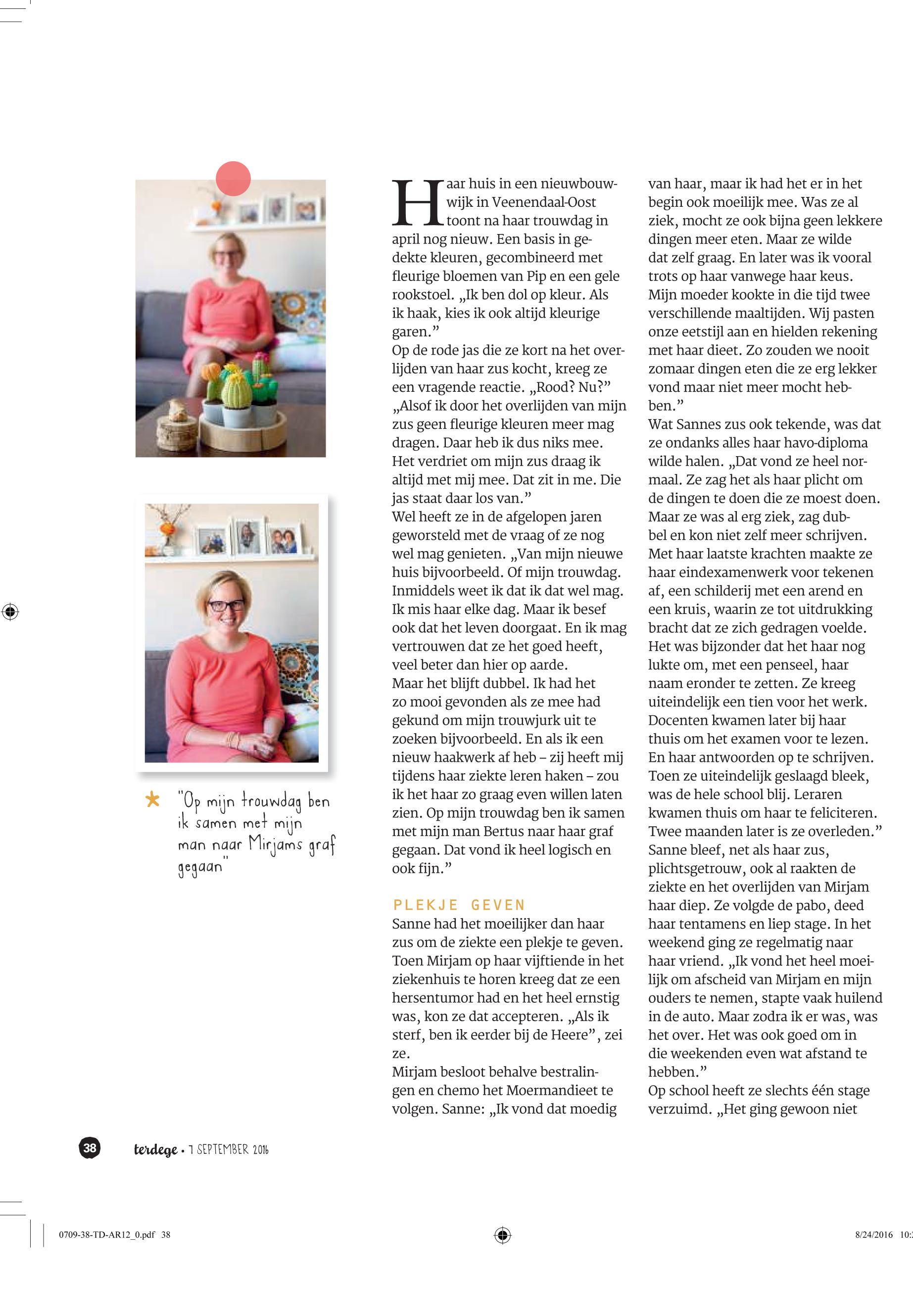 "Op mijn trouwdag ben ik samen met mijn man naar Mirjams graf gegaan"

Haar huis in een nieuwbouwwijk in Veenendaal-Oost toont na haar trouwdag in april nog nieuw. Een basis in gedekte kleuren, gecombineerd met fleurige bloemen van Pip en een gele rookstoel. „Ik ben dol op kleur. Als ik haak, kies ik ook altijd kleurige garen."
Op de rode jas die ze kort na het overlijden van haar zus kocht, kreeg ze een vragende reactie. „Rood? Nu?" „Alsof ik door het overlijden van mijn zus geen fleurige kleuren meer mag dragen. Daar heb ik dus niks mee. Het verdriet om mijn zus draag ik altijd met mij mee. Dat zit in me. Die jas staat daar los van."
Wel heeft ze in de afgelopen jaren geworsteld met de vraag of ze nog wel mag genieten. „Van mijn nieuwe huis bijvoorbeeld. Of mijn trouwdag. Inmiddels weet ik dat ik dat wel mag. Ik mis haar elke dag. Maar ik besef ook dat het leven doorgaat. En ik mag vertrouwen dat ze het goed heeft, veel beter dan hier op aarde.
Maar het blijft dubbel. Ik had het zo mooi gevonden als ze mee had gekund om mijn trouwjurk uit te zoeken bijvoorbeeld. En als ik een nieuw haakwerk af heb – zij heeft mij tijdens haar ziekte leren haken – zou ik het haar zo graag even willen laten zien. Op mijn trouwdag ben ik samen met mijn man Bertus naar haar graf gegaan. Dat vond ik heel logisch en ook fijn."

PLEKJE GEVEN
Sanne had het moeilijker dan haar zus om de ziekte een plekje te geven. Toen Mirjam op haar vijftiende in het ziekenhuis te horen kreeg dat ze een hersentumor had en het heel ernstig was, kon ze dat accepteren. „Als ik sterf, ben ik eerder bij de Heere", zei ze.
Mirjam besloot behalve bestralingen en chemo het Moermandieet te volgen. Sanne: „Ik vond dat moedig van haar, maar ik had het er in het begin ook moeilijk mee. Was ze al ziek, mocht ze ook bijna geen lekkere dingen meer eten. Maar ze wilde dat zelf graag. En later was ik vooral trots op haar vanwege haar keus. Mijn moeder kookte in die tijd twee verschillende maaltijden. Wij pasten onze eetstijl aan en hielden rekening met haar dieet. Zo zouden we nooit zomaar dingen eten die ze erg lekker vond maar niet meer mocht hebben."
Wat Sannes zus ook tekende, was dat ze ondanks alles haar havo-diploma wilde halen. „Dat vond ze heel normaal. Ze zag het als haar plicht om de dingen te doen die ze moest doen. Maar ze was al erg ziek, zag dubbel en kon niet zelf meer schrijven. Met haar laatste krachten maakte ze haar eindexamenwerk voor tekenen af, een schilderij met een arend en een kruis, waarin ze tot uitdrukking bracht dat ze zich gedragen voelde. Het was bijzonder dat het haar nog lukte om, met een penseel, haar naam eronder te zetten. Ze kreeg uiteindelijk een tien voor het werk. Docenten kwamen later bij haar thuis om het examen voor te lezen. En haar antwoorden op te schrijven. Toen ze uiteindelijk geslaagd bleek, was de hele school blij. Leraren kwamen thuis om haar te feliciteren. Twee maanden later is ze overleden."
Sanne bleef, net als haar zus, plichtsgetrouw, ook al raakten de ziekte en het overlijden van Mirjam haar diep. Ze volgde de pabo, deed haar tentamens en liep stage. In het weekend ging ze regelmatig naar haar vriend. „Ik vond het heel moeilijk om afscheid van Mirjam en mijn ouders te nemen, stapte vaak huilend in de auto. Maar zodra ik er was, was het over. Het was ook goed om in die weekenden even wat afstand te hebben."
Op school heeft ze slechts één stage verzuimd. „Het ging gewoon niet

38 terdege • 7 SEPTEMBER 2016

0709-38-TD-AR12_0.pdf 38 8/24/2016 10: